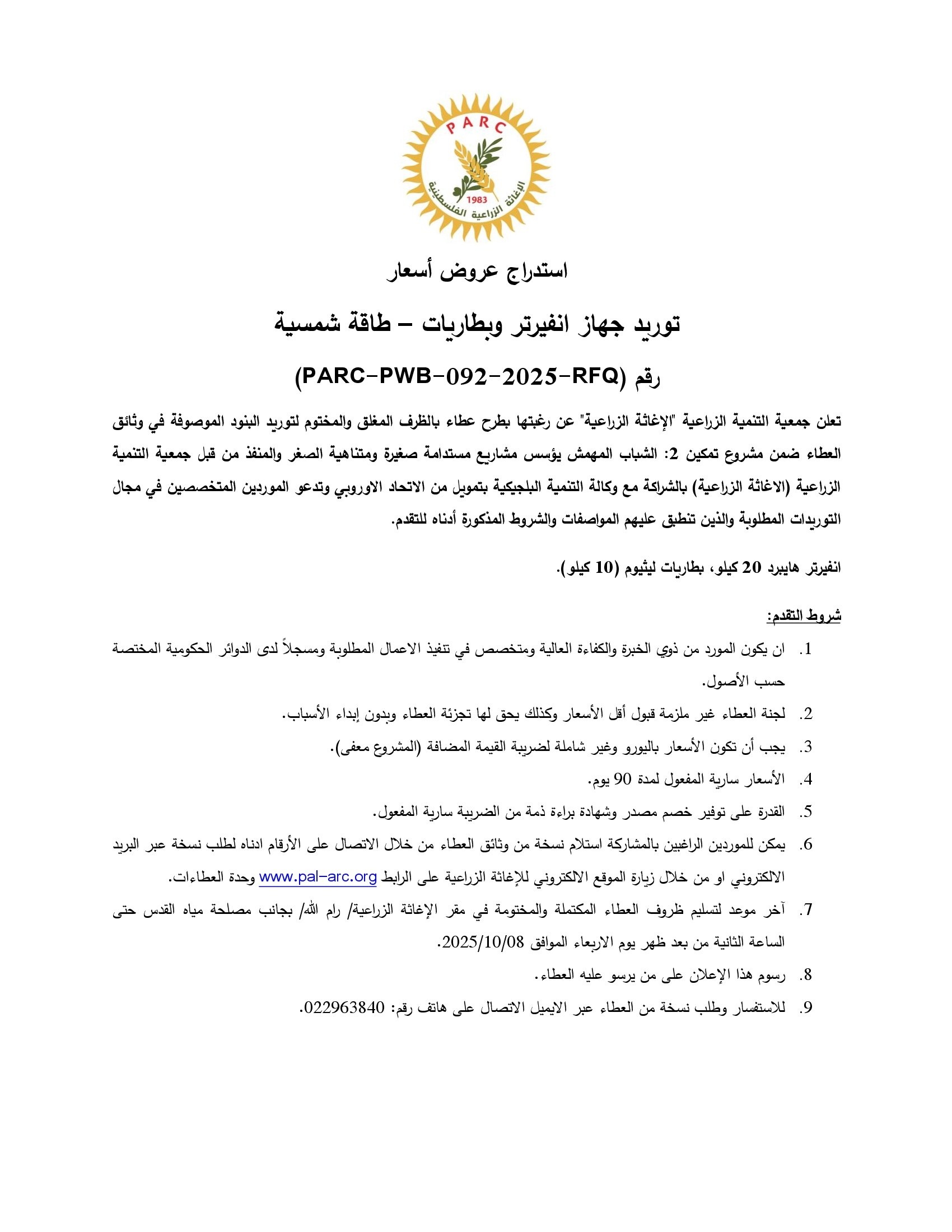 PARC
1983
الإغاثة الزراعية الفلسطينية

استدراج عروض أسعار

توريد جهاز انفيرتر وبطاريات – طاقة شمسية

رقم (PARC-PWB-092-2025-RFQ)

تعلن جمعية التنمية الزراعية "الإغاثة الزراعية" عن رغبتها بطرح عطاء بالظرف المغلق والمختوم لتوريد البنود الموصوفة في وثائق العطاء ضمن مشروع تمكين 2: الشباب المهمش يؤسس مشاريع مستدامة صغيرة ومتناهية الصغر والمنفذ من قبل جمعية التنمية الزراعية (الاغاثة الزراعية) بالشراكة مع وكالة التنمية البلجيكية بتمويل من الاتحاد الاوروبي وتدعو الموردين المتخصصين في مجال التوريدات المطلوبة والذين تنطبق عليهم المواصفات والشروط المذكورة أدناه للتقدم.

انفيرتر هايبرد 20 كيلو، بطاريات ليثيوم (10 كيلو).

شروط التقدم:

1. ان يكون المورد من ذوي الخبرة والكفاءة العالية ومتخصص في تنفيذ الاعمال المطلوبة ومسجلاً لدى الدوائر الحكومية المختصة حسب الأصول.
2. لجنة العطاء غير ملزمة قبول أقل الأسعار وكذلك يحق لها تجزئة العطاء وبدون إبداء الأسباب.
3. يجب أن تكون الأسعار باليورو وغير شاملة لضريبة القيمة المضافة (المشروع معفى).
4. الأسعار سارية المفعول لمدة 90 يوم.
5. القدرة على توفير خصم مصدر وشهادة براءة ذمة من الضريبة سارية المفعول.
6. يمكن للموردين الراغبين بالمشاركة استلام نسخة من وثائق العطاء من خلال الاتصال على الأرقام ادناه لطلب نسخة عبر البريد الالكتروني او من خلال زيارة الموقع الالكتروني للإغاثة الزراعية على الرابط www.pal-arc.org وحدة العطاءات.
7. آخر موعد لتسليم ظروف العطاء المكتملة والمختومة في مقر الإغاثة الزراعية/ رام الله/ بجانب مصلحة مياه القدس حتى الساعة الثانية من بعد ظهر يوم الاربعاء الموافق 2025/10/08.
8. رسوم هذا الإعلان على من يرسو عليه العطاء.
9. للاستفسار وطلب نسخة من العطاء عبر الايميل الاتصال على هاتف رقم: 022963840.